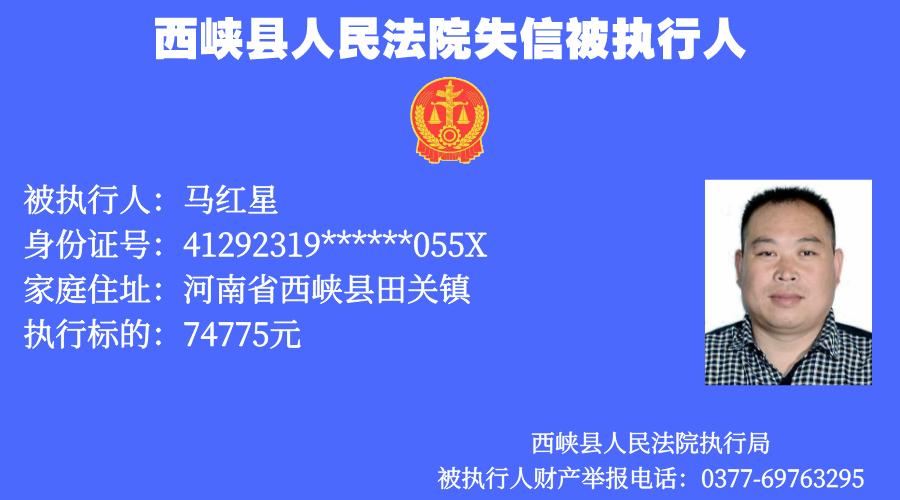 西峡县人民法院失信被执行人

被执行人：马红星
身份证号：41292319******055X
家庭住址：河南省西峡县田关镇
执行标的：74775元

西峡县人民法院执行局
被执行人财产举报电话：0377-69763295